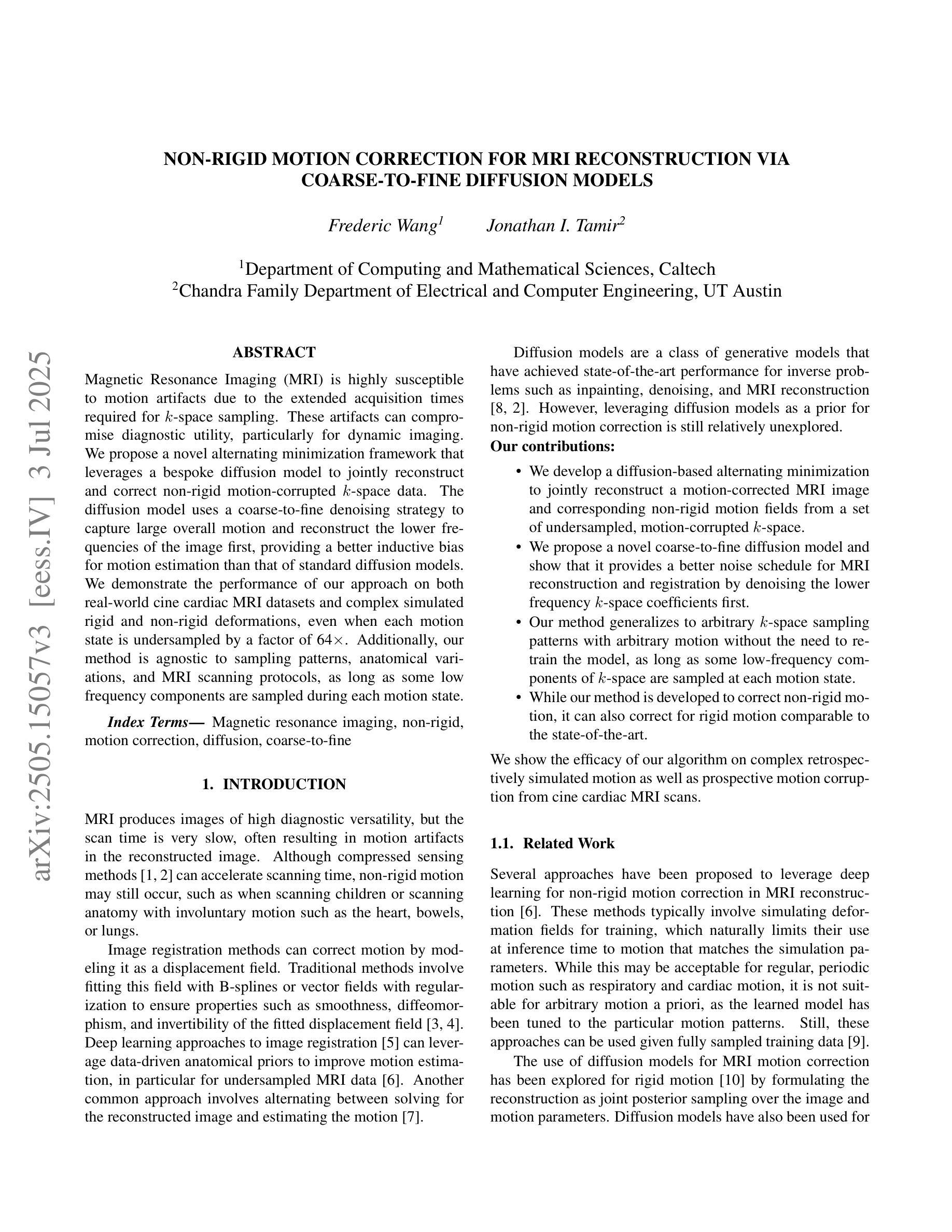 arXiv:2505.15057v3 [eess.IV] 3 Jul 2025

NON-RIGID MOTION CORRECTION FOR MRI RECONSTRUCTION VIA COARSE-TO-FINE DIFFUSION MODELS

Frederic Wang$^1$ Jonathan I. Tamir$^2$

$^1$Department of Computing and Mathematical Sciences, Caltech
$^2$Chandra Family Department of Electrical and Computer Engineering, UT Austin

ABSTRACT

Magnetic Resonance Imaging (MRI) is highly susceptible to motion artifacts due to the extended acquisition times required for $k$-space sampling. These artifacts can compromise diagnostic utility, particularly for dynamic imaging. We propose a novel alternating minimization framework that leverages a bespoke diffusion model to jointly reconstruct and correct non-rigid motion-corrupted $k$-space data. The diffusion model uses a coarse-to-fine denoising strategy to capture large overall motion and reconstruct the lower frequencies of the image first, providing a better inductive bias for motion estimation than that of standard diffusion models. We demonstrate the performance of our approach on both real-world cine cardiac MRI datasets and complex simulated rigid and non-rigid deformations, even when each motion state is undersampled by a factor of $64\times$. Additionally, our method is agnostic to sampling patterns, anatomical variations, and MRI scanning protocols, as long as some low frequency components are sampled during each motion state.

Index Terms— Magnetic resonance imaging, non-rigid, motion correction, diffusion, coarse-to-fine

1. INTRODUCTION

MRI produces images of high diagnostic versatility, but the scan time is very slow, often resulting in motion artifacts in the reconstructed image. Although compressed sensing methods [1, 2] can accelerate scanning time, non-rigid motion may still occur, such as when scanning children or scanning anatomy with involuntary motion such as the heart, bowels, or lungs.

Image registration methods can correct motion by modeling it as a displacement field. Traditional methods involve fitting this field with B-splines or vector fields with regularization to ensure properties such as smoothness, diffeomorphism, and invertibility of the fitted displacement field [3, 4]. Deep learning approaches to image registration [5] can leverage data-driven anatomical priors to improve motion estimation, in particular for undersampled MRI data [6]. Another common approach involves alternating between solving for the reconstructed image and estimating the motion [7].

Diffusion models are a class of generative models that have achieved state-of-the-art performance for inverse problems such as inpainting, denoising, and MRI reconstruction [8, 2]. However, leveraging diffusion models as a prior for non-rigid motion correction is still relatively unexplored.

Our contributions:

• We develop a diffusion-based alternating minimization to jointly reconstruct a motion-corrected MRI image and corresponding non-rigid motion fields from a set of undersampled, motion-corrupted $k$-space.

• We propose a novel coarse-to-fine diffusion model and show that it provides a better noise schedule for MRI reconstruction and registration by denoising the lower frequency $k$-space coefficients first.

• Our method generalizes to arbitrary $k$-space sampling patterns with arbitrary motion without the need to retrain the model, as long as some low-frequency components of $k$-space are sampled at each motion state.

• While our method is developed to correct non-rigid motion, it can also correct for rigid motion comparable to the state-of-the-art.

We show the efficacy of our algorithm on complex retrospectively simulated motion as well as prospective motion corruption from cine cardiac MRI scans.

1.1. Related Work

Several approaches have been proposed to leverage deep learning for non-rigid motion correction in MRI reconstruction [6]. These methods typically involve simulating deformation fields for training, which naturally limits their use at inference time to motion that matches the simulation parameters. While this may be acceptable for regular, periodic motion such as respiratory and cardiac motion, it is not suitable for arbitrary motion a priori, as the learned model has been tuned to the particular motion patterns. Still, these approaches can be used given fully sampled training data [9].

The use of diffusion models for MRI motion correction has been explored for rigid motion [10] by formulating the reconstruction as joint posterior sampling over the image and motion parameters. Diffusion models have also been used for